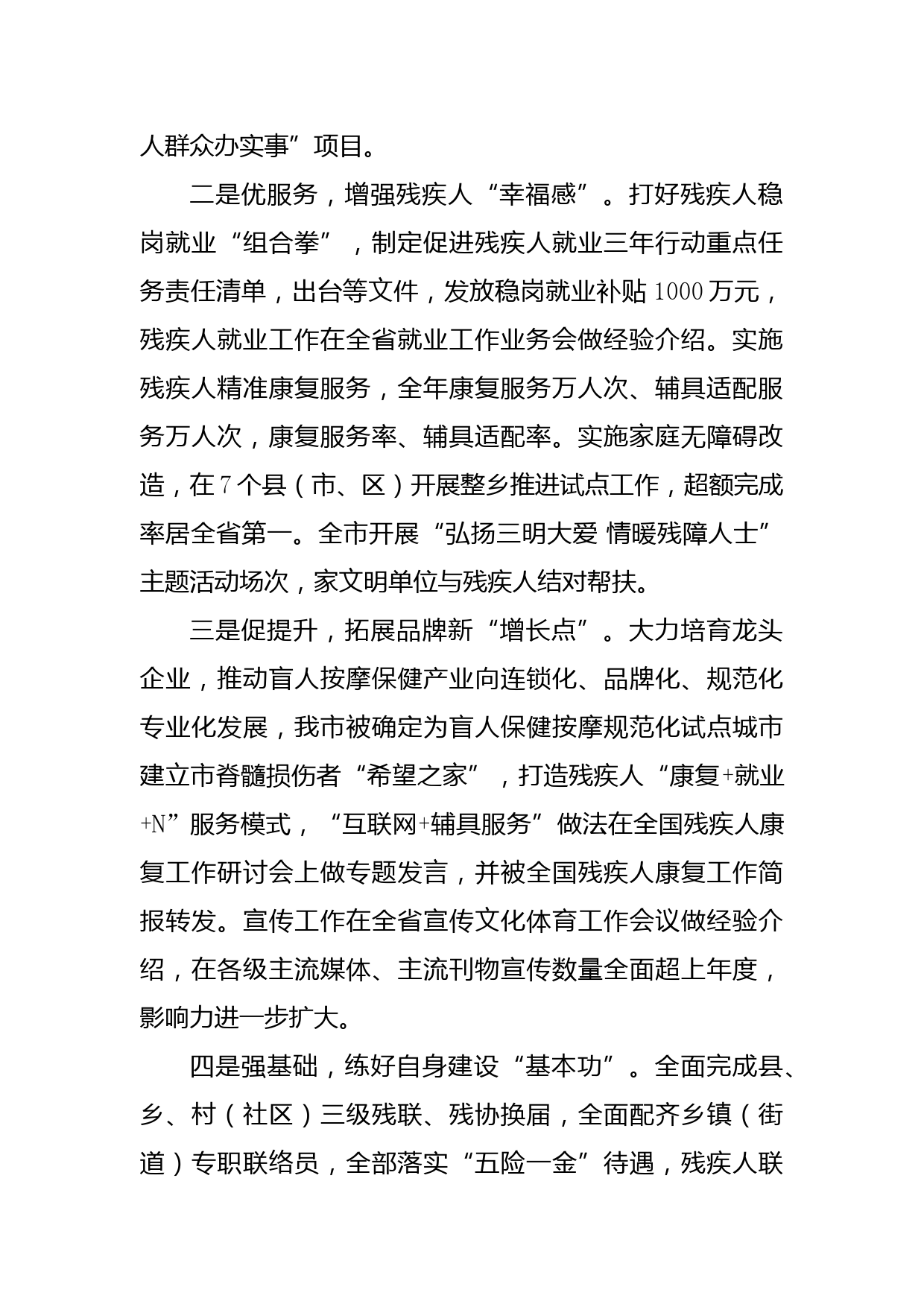 人群众办实事”项目。

二是优服务，增强残疾人“幸福感”。打好残疾人稳岗就业“组合拳”，制定促进残疾人就业三年行动重点任务责任清单，出台等文件，发放稳岗就业补贴1000万元，残疾人就业工作在全省就业工作业务会做经验介绍。实施残疾人精准康复服务，全年康复服务万人次、辅具适配服务万人次，康复服务率、辅具适配率。实施家庭无障碍改造，在7个县（市、区）开展整乡推进试点工作，超额完成率居全省第一。全市开展“弘扬三明大爱 情暖残障人士”主题活动场次，家文明单位与残疾人结对帮扶。

三是促提升，拓展品牌新“增长点”。大力培育龙头企业，推动盲人按摩保健产业向连锁化、品牌化、规范化专业化发展，我市被确定为盲人保健按摩规范化试点城市建立市脊髓损伤者“希望之家”，打造残疾人“康复+就业+N”服务模式，“互联网+辅具服务”做法在全国残疾人康复工作研讨会上做专题发言，并被全国残疾人康复工作简报转发。宣传工作在全省宣传文化体育工作会议做经验介绍，在各级主流媒体、主流刊物宣传数量全面超上年度，影响力进一步扩大。

四是强基础，练好自身建设“基本功”。全面完成县、乡、村（社区）三级残联、残协换届，全面配齐乡镇（街道）专职联络员，全部落实“五险一金”待遇，残疾人联